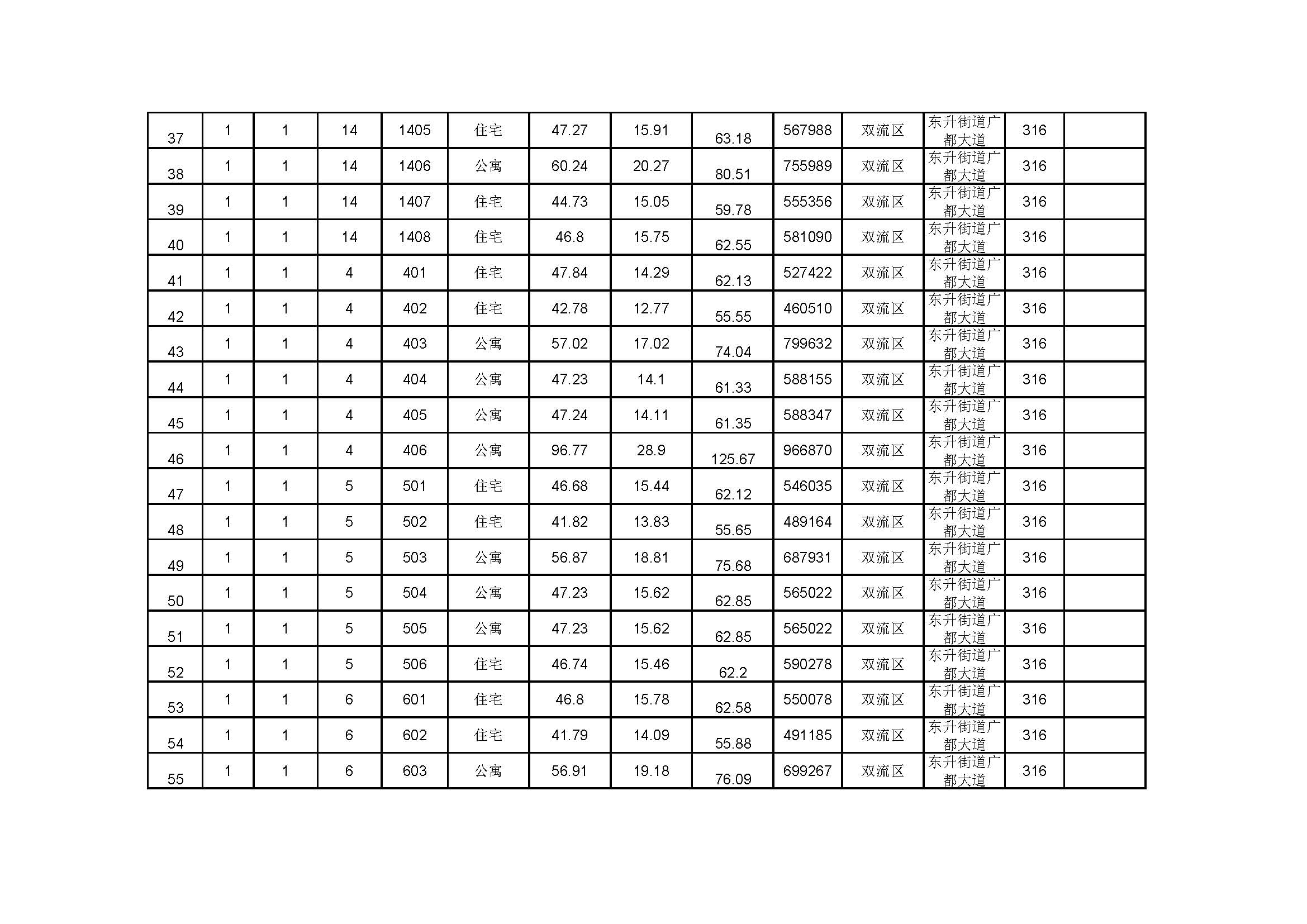 | 37 | 1 | 1 | 14 | 1405 | 住宅 | 47.27 | 15.91 | 63.18 | 567988 | 双流区 | 东升街道广都大道 | 316 |  |
|---|---|---|---|---|---|---|---|---|---|---|---|---|---|
| 38 | 1 | 1 | 14 | 1406 | 公寓 | 60.24 | 20.27 | 80.51 | 755989 | 双流区 | 东升街道广都大道 | 316 |  |
| 39 | 1 | 1 | 14 | 1407 | 住宅 | 44.73 | 15.05 | 59.78 | 555356 | 双流区 | 东升街道广都大道 | 316 |  |
| 40 | 1 | 1 | 14 | 1408 | 住宅 | 46.8 | 15.75 | 62.55 | 581090 | 双流区 | 东升街道广都大道 | 316 |  |
| 41 | 1 | 1 | 4 | 401 | 住宅 | 47.84 | 14.29 | 62.13 | 527422 | 双流区 | 东升街道广都大道 | 316 |  |
| 42 | 1 | 1 | 4 | 402 | 住宅 | 42.78 | 12.77 | 55.55 | 460510 | 双流区 | 东升街道广都大道 | 316 |  |
| 43 | 1 | 1 | 4 | 403 | 公寓 | 57.02 | 17.02 | 74.04 | 799632 | 双流区 | 东升街道广都大道 | 316 |  |
| 44 | 1 | 1 | 4 | 404 | 公寓 | 47.23 | 14.1 | 61.33 | 588155 | 双流区 | 东升街道广都大道 | 316 |  |
| 45 | 1 | 1 | 4 | 405 | 公寓 | 47.24 | 14.11 | 61.35 | 588347 | 双流区 | 东升街道广都大道 | 316 |  |
| 46 | 1 | 1 | 4 | 406 | 公寓 | 96.77 | 28.9 | 125.67 | 966870 | 双流区 | 东升街道广都大道 | 316 |  |
| 47 | 1 | 1 | 5 | 501 | 住宅 | 46.68 | 15.44 | 62.12 | 546035 | 双流区 | 东升街道广都大道 | 316 |  |
| 48 | 1 | 1 | 5 | 502 | 住宅 | 41.82 | 13.83 | 55.65 | 489164 | 双流区 | 东升街道广都大道 | 316 |  |
| 49 | 1 | 1 | 5 | 503 | 公寓 | 56.87 | 18.81 | 75.68 | 687931 | 双流区 | 东升街道广都大道 | 316 |  |
| 50 | 1 | 1 | 5 | 504 | 公寓 | 47.23 | 15.62 | 62.85 | 565022 | 双流区 | 东升街道广都大道 | 316 |  |
| 51 | 1 | 1 | 5 | 505 | 公寓 | 47.23 | 15.62 | 62.85 | 565022 | 双流区 | 东升街道广都大道 | 316 |  |
| 52 | 1 | 1 | 5 | 506 | 住宅 | 46.74 | 15.46 | 62.2 | 590278 | 双流区 | 东升街道广都大道 | 316 |  |
| 53 | 1 | 1 | 6 | 601 | 住宅 | 46.8 | 15.78 | 62.58 | 550078 | 双流区 | 东升街道广都大道 | 316 |  |
| 54 | 1 | 1 | 6 | 602 | 住宅 | 41.79 | 14.09 | 55.88 | 491185 | 双流区 | 东升街道广都大道 | 316 |  |
| 55 | 1 | 1 | 6 | 603 | 公寓 | 56.91 | 19.18 | 76.09 | 699267 | 双流区 | 东升街道广都大道 | 316 |  |